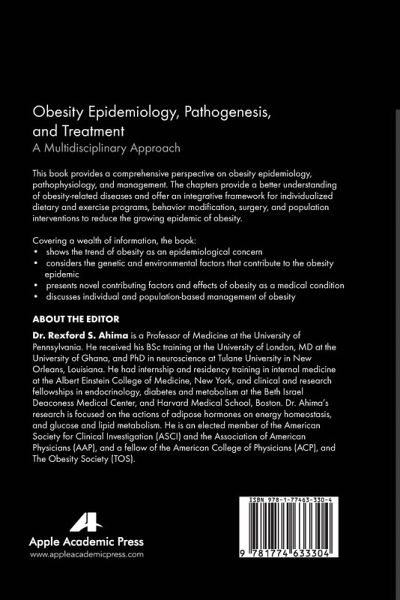 Obesity Epidemiology, Pathogenesis, and Treatment
A Multidisciplinary Approach

This book provides a comprehensive perspective on obesity epidemiology, pathophysiology, and management. The chapters provide a better understanding of obesity-related diseases and offer an integrative framework for individualized dietary and exercise programs, behavior modification, surgery, and population interventions to reduce the growing epidemic of obesity.

Covering a wealth of information, the book:
• shows the trend of obesity as an epidemiological concern
• considers the genetic and environmental factors that contribute to the obesity epidemic
• presents novel contributing factors and effects of obesity as a medical condition
• discusses individual and population-based management of obesity

ABOUT THE EDITOR
Dr. Rexford S. Ahima is a Professor of Medicine at the University of Pennsylvania. He received his BSc training at the University of London, MD at the University of Ghana, and PhD in neuroscience at Tulane University in New Orleans, Louisiana. He had internship and residency training in internal medicine at the Albert Einstein College of Medicine, New York, and clinical and research fellowships in endocrinology, diabetes and metabolism at the Beth Israel Deaconess Medical Center, and Harvard Medical School, Boston. Dr. Ahima's research is focused on the actions of adipose hormones on energy homeostasis, and glucose and lipid metabolism. He is an elected member of the American Society for Clinical Investigation (ASCI) and the Association of American Physicians (AAP), and a fellow of the American College of Physicians (ACP), and The Obesity Society (TOS).

Apple Academic Press
www.appleacademicpress.com

ISBN 978-1-77463-330-4
9 781774 633304